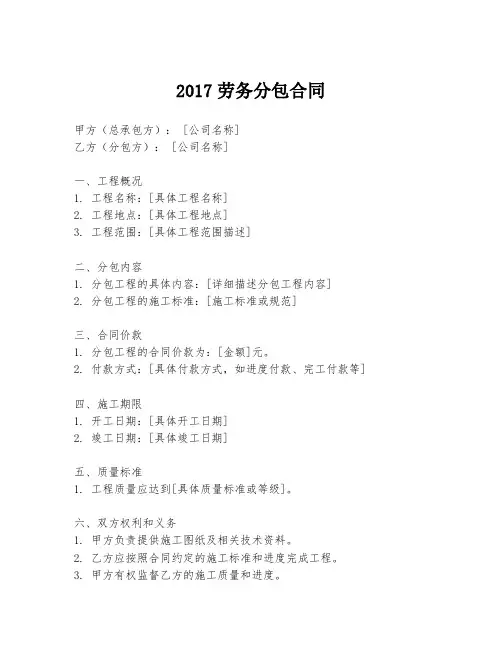 2017 劳务分包合同

甲方（总承包方）：［公司名称］
乙方（分包方）：［公司名称］

一、工程概况
1. 工程名称：[具体工程名称]
2. 工程地点：[具体工程地点]
3. 工程范围：[具体工程范围描述]

二、分包内容
1. 分包工程的具体内容：[详细描述分包工程内容]
2. 分包工程的施工标准：[施工标准或规范]

三、合同价款
1. 分包工程的合同价款为：[金额]元。
2. 付款方式：[具体付款方式，如进度付款、完工付款等]

四、施工期限
1. 开工日期：[具体开工日期]
2. 竣工日期：[具体竣工日期]

五、质量标准
1. 工程质量应达到[具体质量标准或等级]。

六、双方权利和义务
1. 甲方负责提供施工图纸及相关技术资料。
2. 乙方应按照合同约定的施工标准和进度完成工程。
3. 甲方有权监督乙方的施工质量和进度。